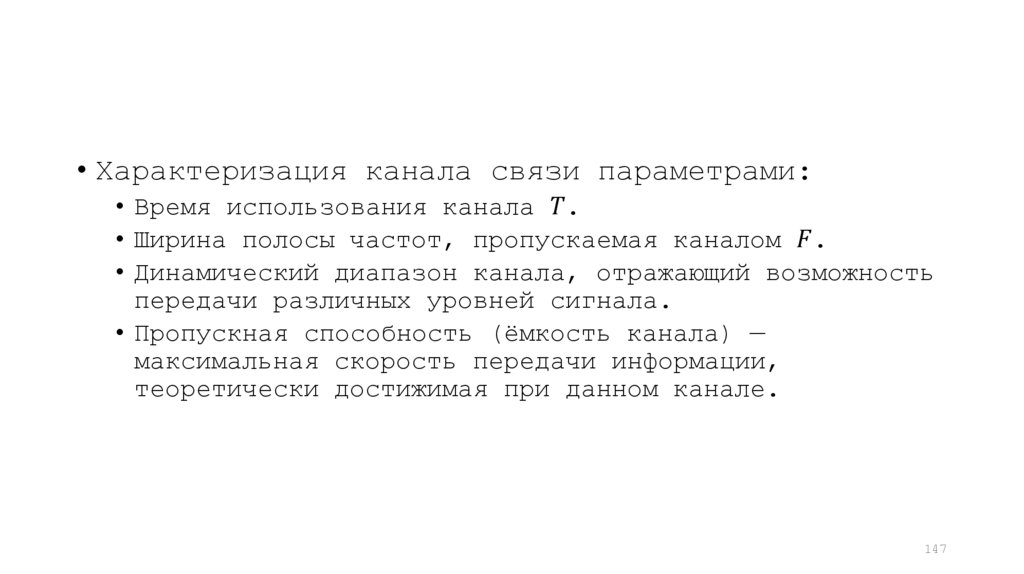 • Характеризация канала связи параметрами:
• Время использования канала $T$.
• Ширина полосы частот, пропускаемая каналом $F$.
• Динамический диапазон канала, отражающий возможность передачи различных уровней сигнала.
• Пропускная способность (ёмкость канала) — максимальная скорость передачи информации, теоретически достижимая при данном канале.

147